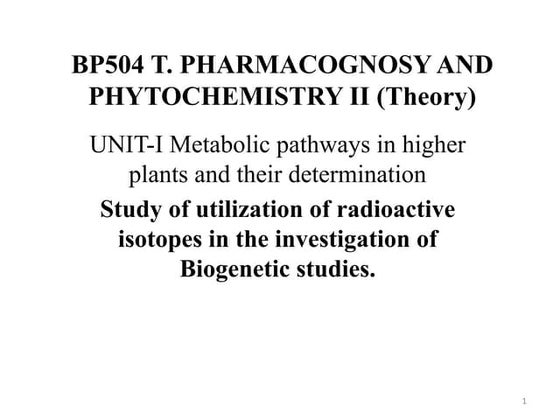 BP504 T. PHARMACOGNOSY AND PHYTOCHEMISTRY II (Theory)

UNIT-I Metabolic pathways in higher plants and their determination

Study of utilization of radioactive isotopes in the investigation of Biogenetic studies.

1